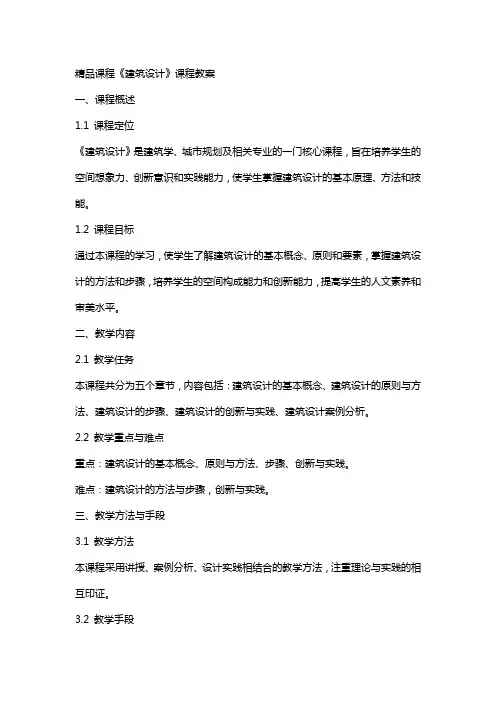 精品课程《建筑设计》课程教案

一、课程概述

1.1 课程定位

《建筑设计》是建筑学、城市规划及相关专业的一门核心课程，旨在培养学生的空间想象力、创新意识和实践能力，使学生掌握建筑设计的基本原理、方法和技能。

1.2 课程目标

通过本课程的学习，使学生了解建筑设计的基本概念、原则和要素，掌握建筑设计的方法和步骤，培养学生的空间构成能力和创新能力，提高学生的人文素养和审美水平。

二、教学内容

2.1 教学任务

本课程共分为五个章节，内容包括：建筑设计的基本概念、建筑设计的原则与方法、建筑设计的步骤、建筑设计的创新与实践、建筑设计案例分析。

2.2 教学重点与难点

重点：建筑设计的基本概念、原则与方法、步骤、创新与实践。

难点：建筑设计的方法与步骤，创新与实践。

三、教学方法与手段

3.1 教学方法

本课程采用讲授、案例分析、设计实践相结合的教学方法，注重理论与实践的相互印证。

3.2 教学手段